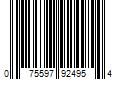 0 75597 92495 4